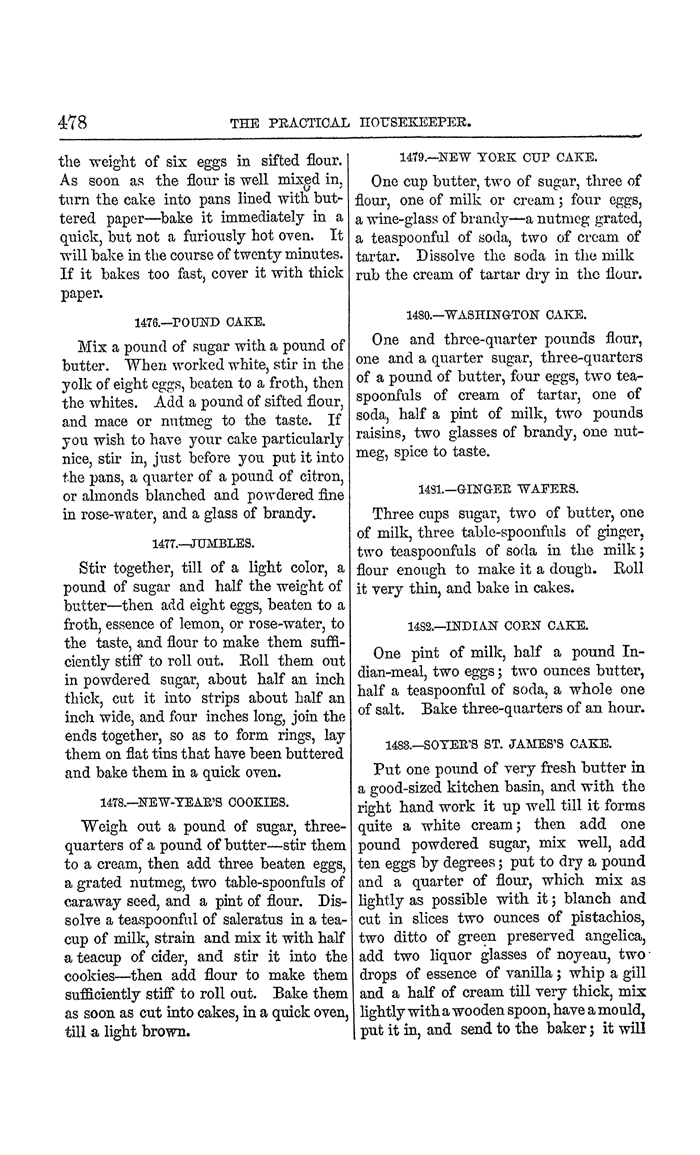 478 THE PRACTICAL HOUSEKEEPER.

the weight of six eggs in sifted flour. As soon as the flour is well mixed in, turn the cake into pans lined with buttered paper—bake it immediately in a quick, but not a furiously hot oven. It will bake in the course of twenty minutes. If it bakes too fast, cover it with thick paper.

1476.—POUND CAKE.

Mix a pound of sugar with a pound of butter. When worked white, stir in the yolk of eight eggs, beaten to a froth, then the whites. Add a pound of sifted flour, and mace or nutmeg to the taste. If you wish to have your cake particularly nice, stir in, just before you put it into the pans, a quarter of a pound of citron, or almonds blanched and powdered fine in rose-water, and a glass of brandy.

1477.—JUMBLES.

Stir together, till of a light color, a pound of sugar and half the weight of butter—then add eight eggs, beaten to a froth, essence of lemon, or rose-water, to the taste, and flour to make them sufficiently stiff to roll out. Roll them out in powdered sugar, about half an inch thick, cut it into strips about half an inch wide, and four inches long, join the ends together, so as to form rings, lay them on flat tins that have been buttered and bake them in a quick oven.

1478.—NEW-YEAR'S COOKIES.

Weigh out a pound of sugar, three-quarters of a pound of butter—stir them to a cream, then add three beaten eggs, a grated nutmeg, two table-spoonfuls of caraway seed, and a pint of flour. Dissolve a teaspoonful of saleratus in a teacup of milk, strain and mix it with half a teacup of cider, and stir it into the cookies—then add flour to make them sufficiently stiff to roll out. Bake them as soon as cut into cakes, in a quick oven, till a light brown.

1479.—NEW YORK CUP CAKE.

One cup butter, two of sugar, three of flour, one of milk or cream; four eggs, a wine-glass of brandy—a nutmeg grated, a teaspoonful of soda, two of cream of tartar. Dissolve the soda in the milk rub the cream of tartar dry in the flour.

1480.—WASHINGTON CAKE.

One and three-quarter pounds flour, one and a quarter sugar, three-quarters of a pound of butter, four eggs, two teaspoonfuls of cream of tartar, one of soda, half a pint of milk, two pounds raisins, two glasses of brandy, one nutmeg, spice to taste.

1481.—GINGER WAFERS.

Three cups sugar, two of butter, one of milk, three table-spoonfuls of ginger, two teaspoonfuls of soda in the milk; flour enough to make it a dough. Roll it very thin, and bake in cakes.

1482.—INDIAN CORN CAKE.

One pint of milk, half a pound Indian-meal, two eggs; two ounces butter, half a teaspoonful of soda, a whole one of salt. Bake three-quarters of an hour.

1483.—SOYER'S ST. JAMES'S CAKE.

Put one pound of very fresh butter in a good-sized kitchen basin, and with the right hand work it up well till it forms quite a white cream; then add one pound powdered sugar, mix well, add ten eggs by degrees; put to dry a pound and a quarter of flour, which mix as lightly as possible with it; blanch and cut in slices two ounces of pistachios, two ditto of green preserved angelica, add two liquor glasses of noyeau, two drops of essence of vanilla; whip a gill and a half of cream till very thick, mix lightly with a wooden spoon, have a mould, put it in, and send to the baker; it will